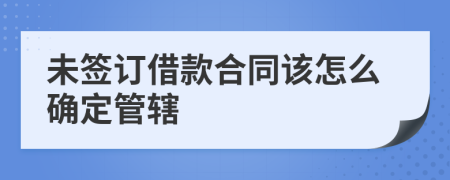 未签订借款合同该怎么确定管辖